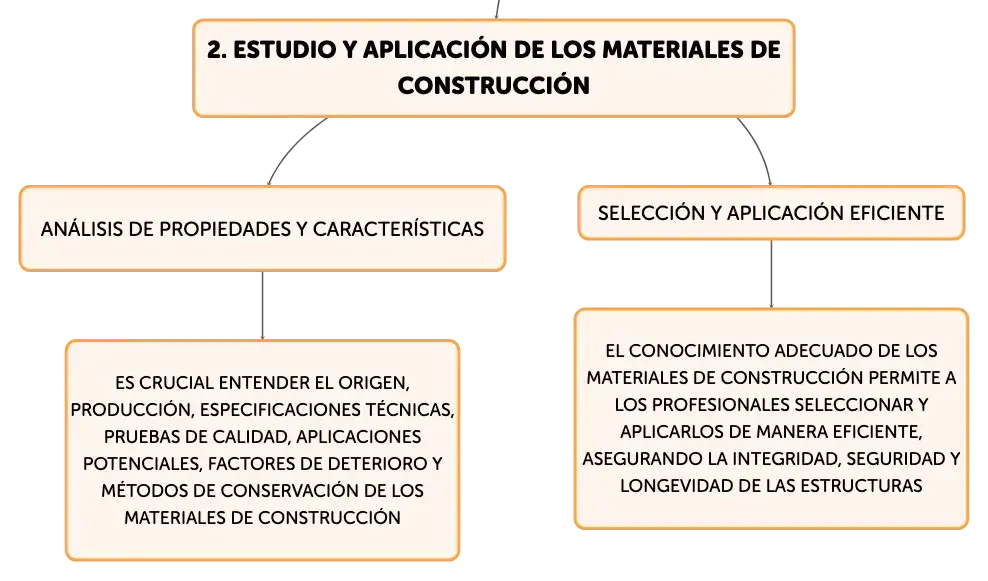 2. ESTUDIO Y APLICACIÓN DE LOS MATERIALES DE CONSTRUCCIÓN

ANÁLISIS DE PROPIEDADES Y CARACTERÍSTICAS

ES CRUCIAL ENTENDER EL ORIGEN, PRODUCCIÓN, ESPECIFICACIONES TÉCNICAS, PRUEBAS DE CALIDAD, APLICACIONES POTENCIALES, FACTORES DE DETERIORO Y MÉTODOS DE CONSERVACIÓN DE LOS MATERIALES DE CONSTRUCCIÓN

SELECCIÓN Y APLICACIÓN EFICIENTE

EL CONOCIMIENTO ADECUADO DE LOS MATERIALES DE CONSTRUCCIÓN PERMITE A LOS PROFESIONALES SELECCIONAR Y APLICARLOS DE MANERA EFICIENTE, ASEGURANDO LA INTEGRIDAD, SEGURIDAD Y LONGEVIDAD DE LAS ESTRUCTURAS